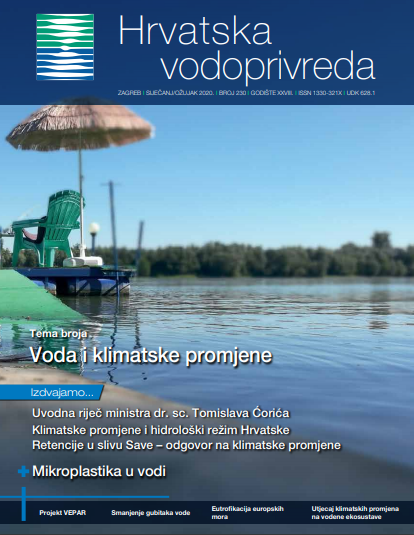 Hrvatska vodoprivreda

ZAGREB | SIJEČANJ/OŽUJAK 2020. | BROJ 230 | GODIŠTE XXVIII. | ISSN 1330-321X | UDK 628.1

Tema broja

Voda i klimatske promjene

Izdvajamo...

Uvodna riječ ministra dr. sc. Tomislava Ćorića

Klimatske promjene i hidrološki režim Hrvatske

Retencije u slivu Save – odgovor na klimatske promjene

+ Mikroplastika u vodi

Projekt VEPAR

Smanjenje gubitaka vode

Eutrofikacija europskih mora

Utjecaj klimatskih promjena na vodene ekosustave